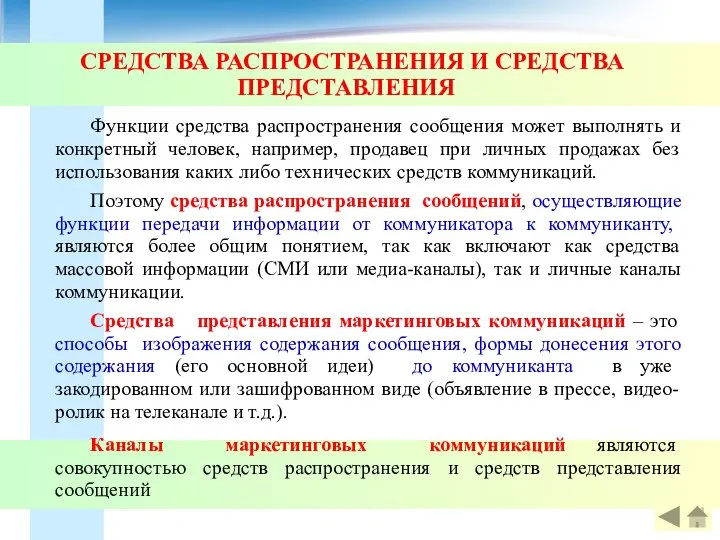 СРЕДСТВА РАСПРОСТРАНЕНИЯ И СРЕДСТВА ПРЕДСТАВЛЕНИЯ

Функции средства распространения сообщения может выполнять и конкретный человек, например, продавец при личных продажах без использования каких либо технических средств коммуникаций.

Поэтому средства распространения сообщений, осуществляющие функции передачи информации от коммуникатора к коммуниканту, являются более общим понятием, так как включают как средства массовой информации (СМИ или медиа-каналы), так и личные каналы коммуникации.

Средства представления маркетинговых коммуникаций – это способы изображения содержания сообщения, формы донесения этого содержания (его основной идеи) до коммуниканта в уже закодированном или зашифрованном виде (объявление в прессе, видеоролик на телеканале и т.д.).

Каналы маркетинговых коммуникаций являются совокупностью средств распространения и средств представления сообщений